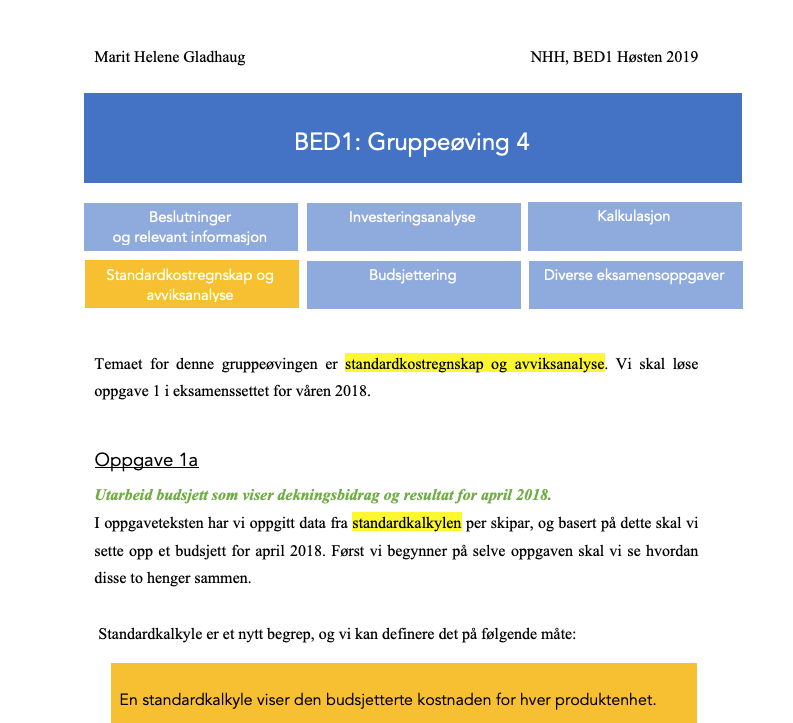 Marit Helene Gladhaug

NHH, BED1 Høsten 2019

BED1: Gruppeøving 4

Beslutninger og relevant informasjon

Investeringsanalyse

Kalkulasjon

Standardkostregnskap og avviksanalyse

Budsjettering

Diverse eksamensoppgaver

Temaet for denne gruppeøvingen er standardkostregnskap og avviksanalyse. Vi skal løse oppgave 1 i eksamenssettet for våren 2018.

Oppgave 1a

Utarbeid budsjett som viser dekningsbidrag og resultat for april 2018.

I oppgaveteksten har vi oppgitt data fra standardkalkylen per skipar, og basert på dette skal vi sette opp et budsjett for april 2018. Først vi begynner på selve oppgaven skal vi se hvordan disse to henger sammen.

Standardkalkyle er et nytt begrep, og vi kan definere det på følgende måte:

En standardkalkyle viser den budsjetterte kostnaden for hver produktenhet.